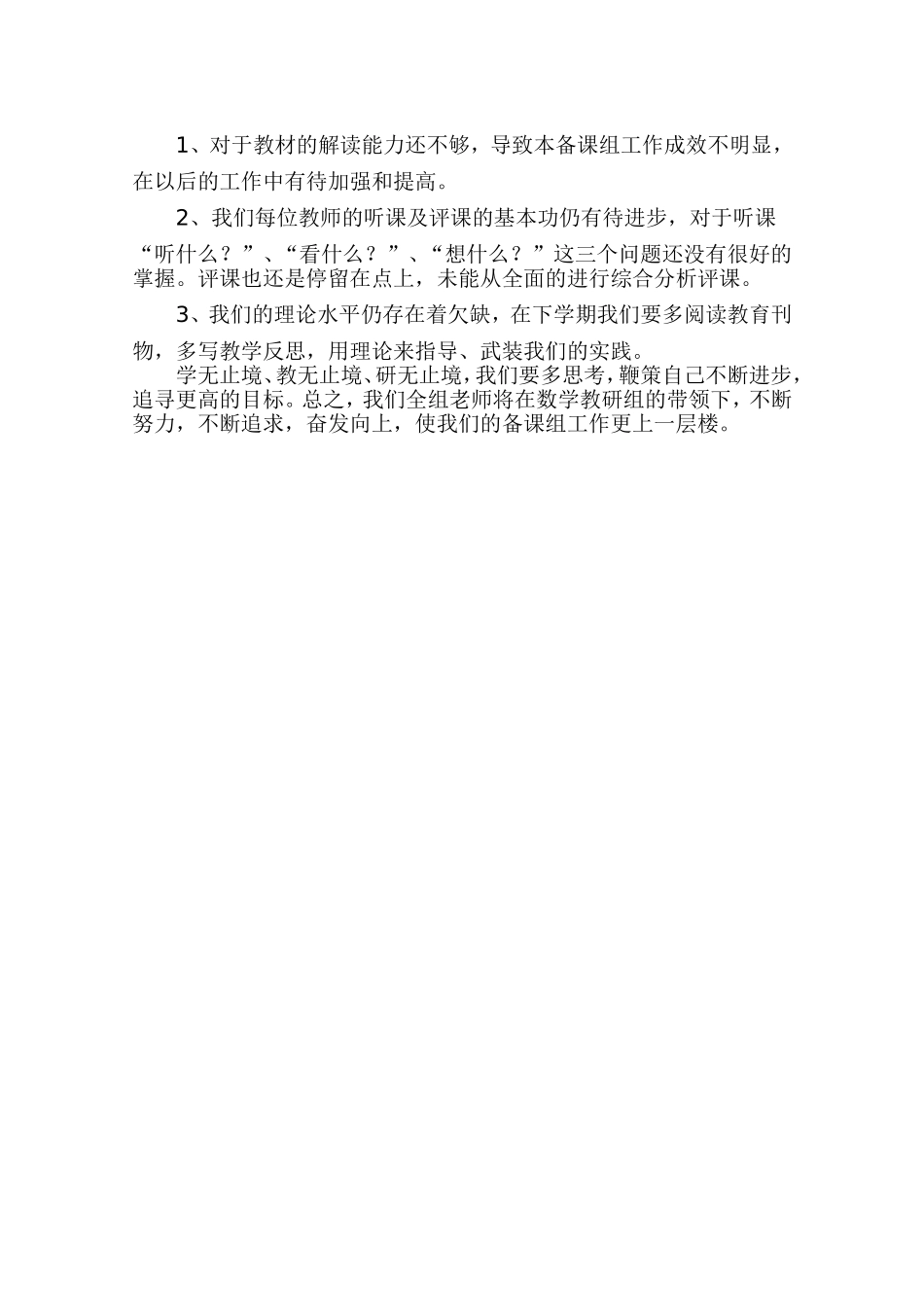 1、对于教材的解读能力还不够，导致本备课组工作成效不明显，在以后的工作中有待加强和提高。

2、我们每位教师的听课及评课的基本功仍有待进步，对于听课“听什么？”、“看什么？”、“想什么？”这三个问题还没有很好的掌握。评课也还是停留在点上，未能从全面的进行综合分析评课。

3、我们的理论水平仍存在着欠缺，在下学期我们要多阅读教育刊物，多写教学反思，用理论来指导、武装我们的实践。

学无止境、教无止境、研无止境，我们要多思考，鞭策自己不断进步，追寻更高的目标。总之，我们全组老师将在数学教研组的带领下，不断努力，不断追求，奋发向上，使我们的备课组工作更上一层楼。